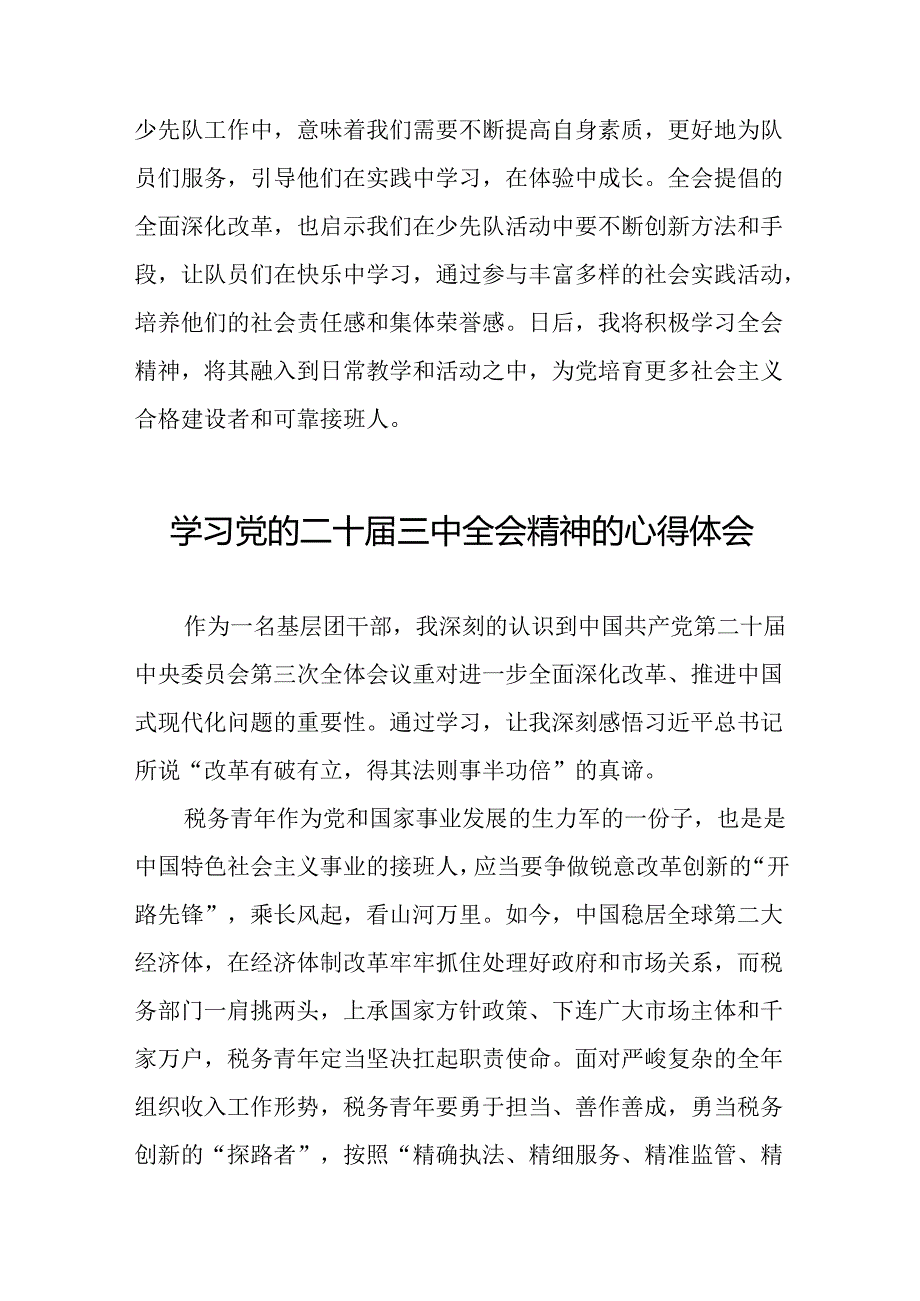 少先队工作中，意味着我们需要不断提高自身素质，更好地为队员们服务，引导他们在实践中学习，在体验中成长。全会提倡的全面深化改革，也启示我们在少先队活动中要不断创新方法和手段，让队员们在快乐中学习，通过参与丰富多样的社会实践活动，培养他们的社会责任感和集体荣誉感。日后，我将积极学习全会精神，将其融入到日常教学和活动之中，为党培育更多社会主义合格建设者和可靠接班人。

学习党的二十届三中全会精神的心得体会

作为一名基层团干部，我深刻的认识到中国共产党第二十届中央委员会第三次全体会议重对进一步全面深化改革、推进中国式现代化问题的重要性。通过学习，让我深刻感悟习近平总书记所说“改革有破有立，得其法则事半功倍”的真谛。

税务青年作为党和国家事业发展的生力军的一份子，也是是中国特色社会主义事业的接班人，应当要争做锐意改革创新的“开路先锋”，乘长风起，看山河万里。如今，中国稳居全球第二大经济体，在经济体制改革牢牢抓住处理好政府和市场关系，而税务部门一肩挑两头，上承国家方针政策、下连广大市场主体和千家万户，税务青年定当坚决扛起职责使命。面对严峻复杂的全年组织收入工作形势，税务青年要勇于担当、善作善成，勇当税务创新的“探路者”，按照“精确执法、精细服务、精准监管、精